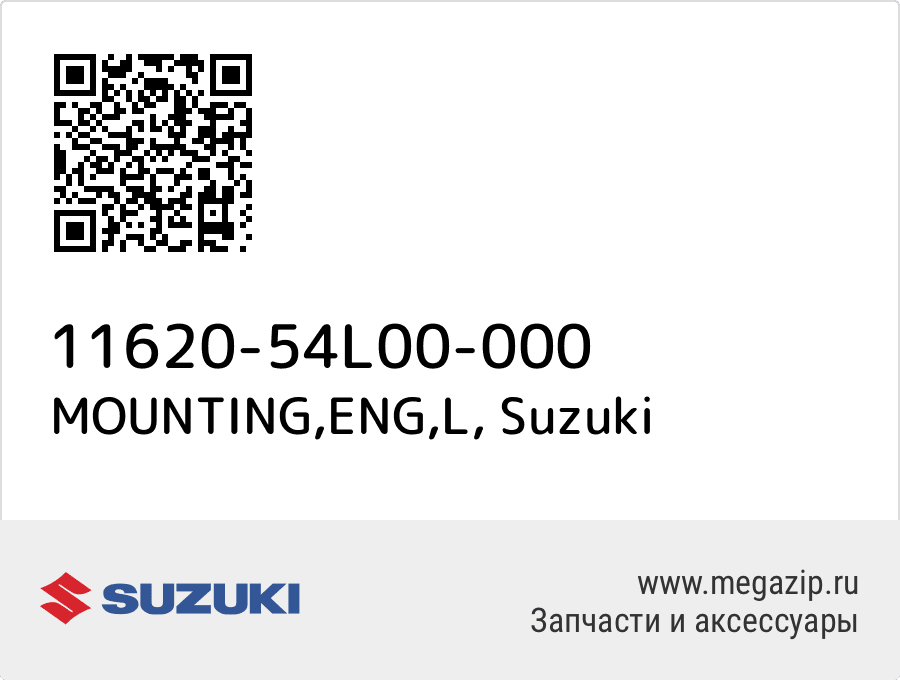 11620-54L00-000
MOUNTING,ENG,L, Suzuki

SUZUKI

www.megazip.ru
Запчасти и аксессуары